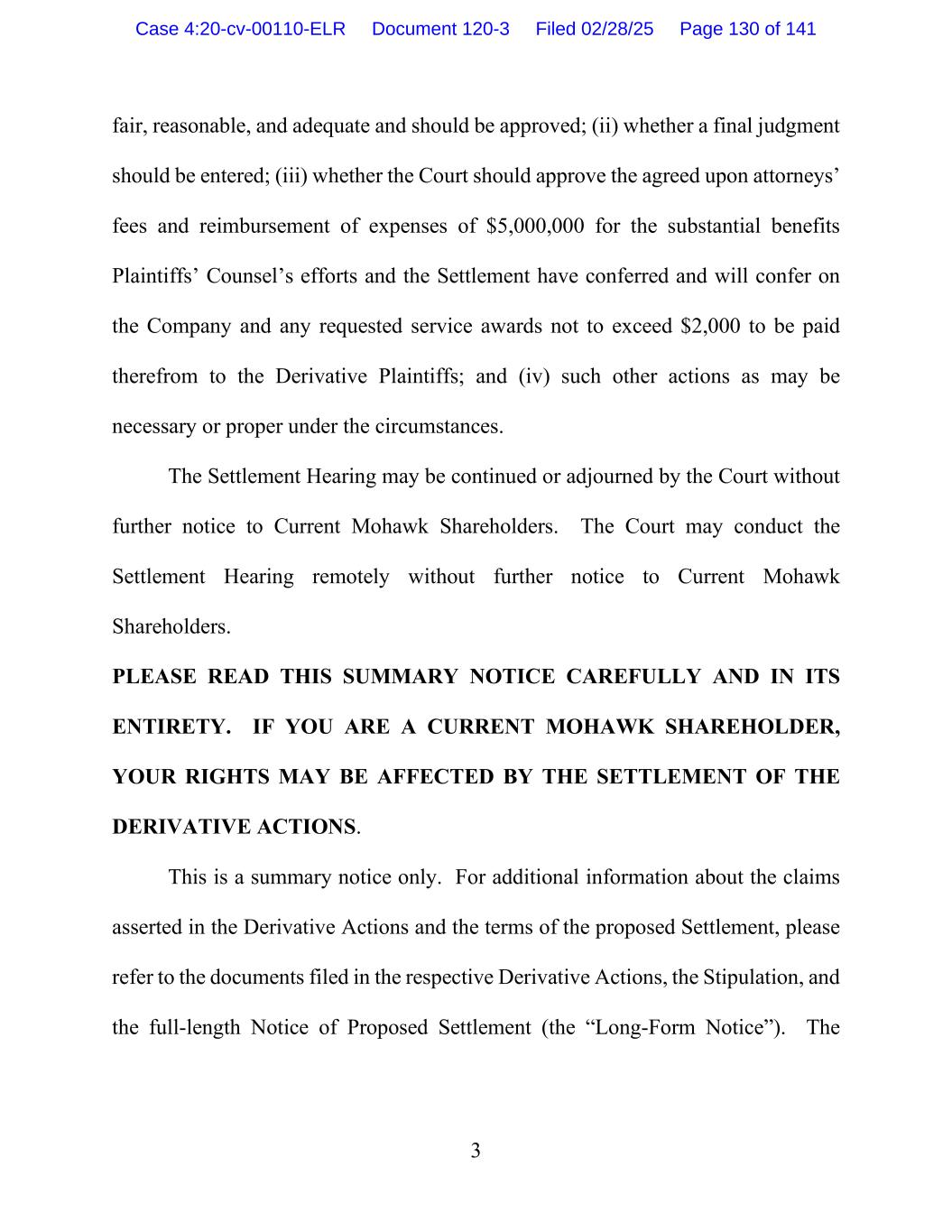 Case 4:20-cv-00110-ELR Document 120-3 Filed 02/28/25 Page 130 of 141

fair, reasonable, and adequate and should be approved; (ii) whether a final judgment should be entered; (iii) whether the Court should approve the agreed upon attorneys' fees and reimbursement of expenses of \$5,000,000 for the substantial benefits Plaintiffs' Counsel's efforts and the Settlement have conferred and will confer on the Company and any requested service awards not to exceed \$2,000 to be paid therefrom to the Derivative Plaintiffs; and (iv) such other actions as may be necessary or proper under the circumstances.

The Settlement Hearing may be continued or adjourned by the Court without further notice to Current Mohawk Shareholders. The Court may conduct the Settlement Hearing remotely without further notice to Current Mohawk Shareholders.

PLEASE READ THIS SUMMARY NOTICE CAREFULLY AND IN ITS ENTIRETY. IF YOU ARE A CURRENT MOHAWK SHAREHOLDER, YOUR RIGHTS MAY BE AFFECTED BY THE SETTLEMENT OF THE DERIVATIVE ACTIONS.

This is a summary notice only. For additional information about the claims asserted in the Derivative Actions and the terms of the proposed Settlement, please refer to the documents filed in the respective Derivative Actions, the Stipulation, and the full-length Notice of Proposed Settlement (the "Long-Form Notice"). The

3